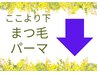 ここより下
まつ毛
パーマ